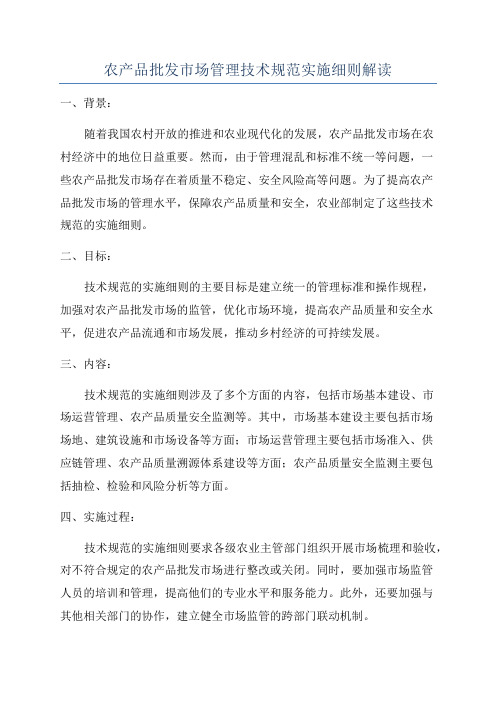 农产品批发市场管理技术规范实施细则解读

一、背景：

随着我国农村开放的推进和农业现代化的发展，农产品批发市场在农村经济中的地位日益重要。然而，由于管理混乱和标准不统一等问题，一些农产品批发市场存在着质量不稳定、安全风险高等问题。为了提高农产品批发市场的管理水平，保障农产品质量和安全，农业部制定了这些技术规范的实施细则。

二、目标：

技术规范的实施细则的主要目标是建立统一的管理标准和操作规程，加强对农产品批发市场的监管，优化市场环境，提高农产品质量和安全水平，促进农产品流通和市场发展，推动乡村经济的可持续发展。

三、内容：

技术规范的实施细则涉及了多个方面的内容，包括市场基本建设、市场运营管理、农产品质量安全监测等。其中，市场基本建设主要包括市场场地、建筑设施和市场设备等方面；市场运营管理主要包括市场准入、供应链管理、农产品质量溯源体系建设等方面；农产品质量安全监测主要包括抽检、检验和风险分析等方面。

四、实施过程：

技术规范的实施细则要求各级农业主管部门组织开展市场梳理和验收，对不符合规定的农产品批发市场进行整改或关闭。同时，要加强市场监管人员的培训和管理，提高他们的专业水平和服务能力。此外，还要加强与其他相关部门的协作，建立健全市场监管的跨部门联动机制。